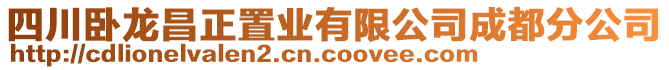 四川卧龙昌正置业有限公司成都分公司
http://cdlionelvalen2.cn.coovee.com